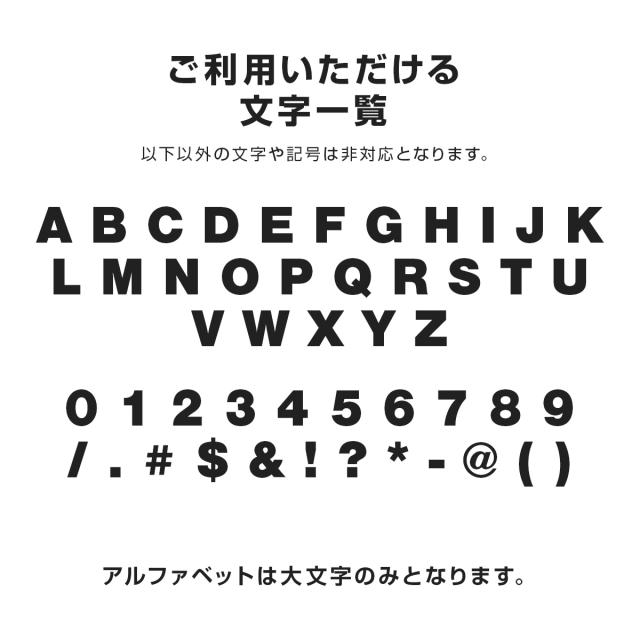 ご利用いただける
文字一覧

以下以外の文字や記号は非対応となります。

A B C D E F G H I J K
L M N O P Q R S T U
V W X Y Z

0 1 2 3 4 5 6 7 8 9
/ . # $ & ! ? * - @ ( )

アルファベットは大文字のみとなります。